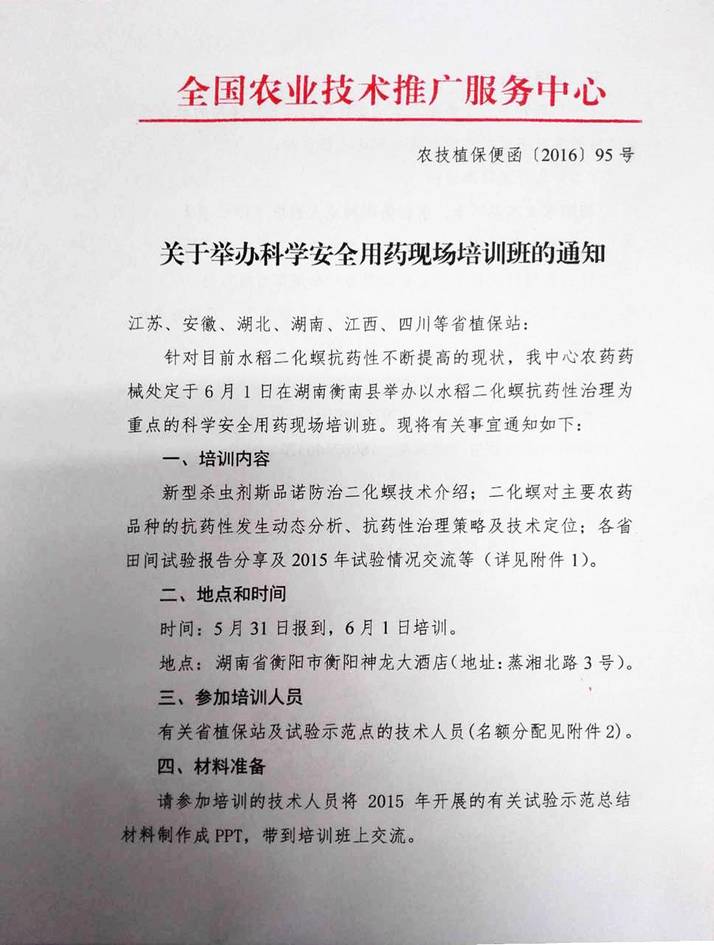 全国农业技术推广服务中心

农技植保便函〔2016〕95号

关于举办科学安全用药现场培训班的通知

江苏、安徽、湖北、湖南、江西、四川等省植保站：

针对目前水稻二化螟抗药性不断提高的现状，我中心农药药械处定于6月1日在湖南衡南县举办以水稻二化螟抗药性治理为重点的科学安全用药现场培训班。现将有关事宜通知如下：

一、培训内容

新型杀虫剂斯品诺防治二化螟技术介绍；二化螟对主要农药品种的抗药性发生动态分析、抗药性治理策略及技术定位；各省田间试验报告分享及2015年试验情况交流等（详见附件1）。

二、地点和时间

时间：5月31日报到，6月1日培训。

地点：湖南省衡阳市衡阳神龙大酒店（地址：蒸湘北路3号）。

三、参加培训人员

有关省植保站及试验示范点的技术人员（名额分配见附件2）。

四、材料准备

请参加培训的技术人员将2015年开展的有关试验示范总结材料制作成PPT，带到培训班上交流。